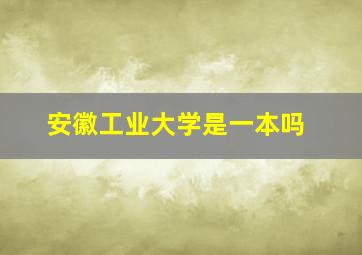 安徽工业大学是一本吗